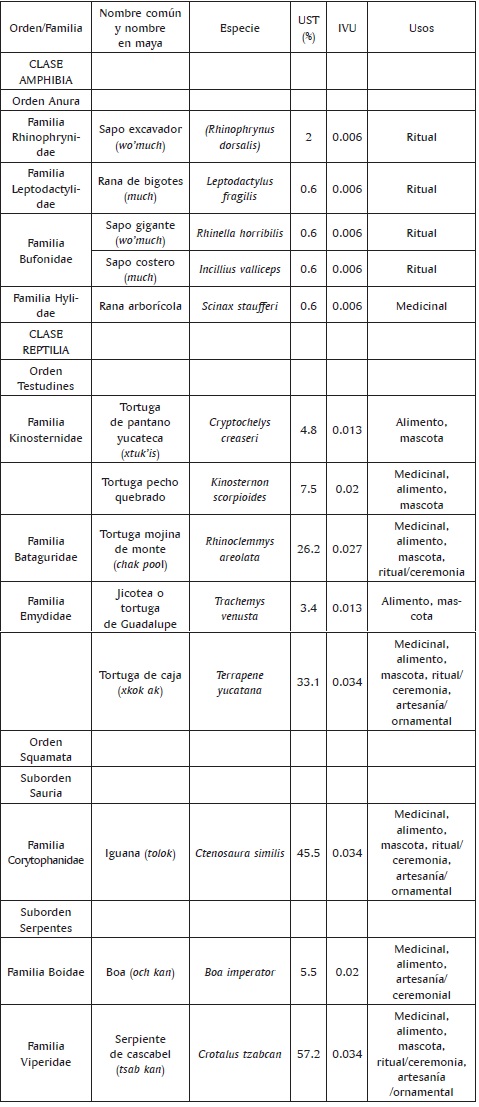 | Orden/Familia | Nombre común y nombre en maya | Especie | UST (%) | IVU | Usos |
|---|---|---|---|---|---|
| CLASE AMPHIBIA | | | | | |
| Orden Anura | | | | | |
| Familia Rhinophrynidae | Sapo excavador (wo'much) | (Rhinophrynus dorsalis) | 2 | 0.006 | Ritual |
| Familia Leptodactylidae | Rana de bigotes (much) | Leptodactylus fragilis | 0.6 | 0.006 | Ritual |
| Familia Bufonidae | Sapo gigante (wo'much) | Rhinella horribilis | 0.6 | 0.006 | Ritual |
| | Sapo costero (much) | Incillius valliceps | 0.6 | 0.006 | Ritual |
| Familia Hylidae | Rana arborícola | Scinax staufferi | 0.6 | 0.006 | Medicinal |
| CLASE REPTILIA | | | | | |
| Orden Testudines | | | | | |
| Familia Kinosternidae | Tortuga de pantano yucateca (xtuk'is) | Cryptochelys creaseri | 4.8 | 0.013 | Alimento, mascota |
| | Tortuga pecho quebrado | Kinosternon scorpioides | 7.5 | 0.02 | Medicinal, alimento, mascota |
| Familia Bataguridae | Tortuga mojina de monte (chak pool) | Rhinoclemmys areolata | 26.2 | 0.027 | Medicinal, alimento, mascota, ritual/ceremonia |
| Familia Emydidae | Jicotea o tortuga de Guadalupe | Trachemys venusta | 3.4 | 0.013 | Alimento, mascota |
| | Tortuga de caja (xkok ak) | Terrapene yucatana | 33.1 | 0.034 | Medicinal, alimento, mascota, ritual/ ceremonia, artesanía/ ornamental |
| Orden Squamata | | | | | |
| Suborden Sauria | | | | | |
| Familia Corytophanidae | Iguana (tolok) | Ctenosaura similis | 45.5 | 0.034 | Medicinal, alimento, mascota, ritual/ ceremonia, artesanía/ ornamental |
| Suborden Serpentes | | | | | |
| Familia Boidae | Boa (och kan) | Boa imperator | 5.5 | 0.02 | Medicinal, alimento, artesanía/ ceremonial |
| Familia Viperidae | Serpiente de cascabel (tsab kan) | Crotalus tzabcan | 57.2 | 0.034 | Medicinal, alimento, mascota, ritual/ceremonia, artesanía /ornamental |